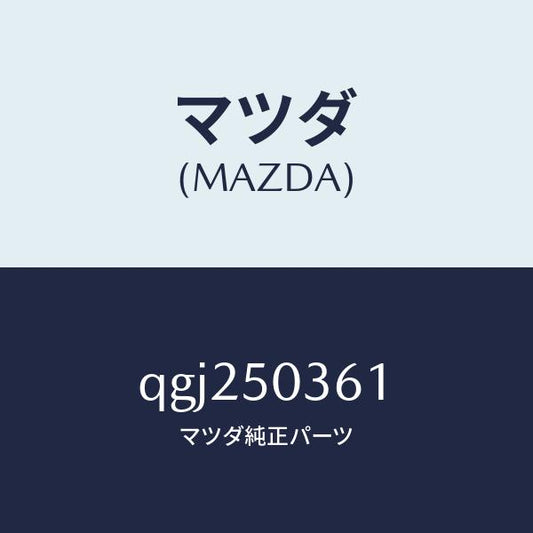 マツダ
(MAZDA)

qgj250361
マツダ純正パーツ